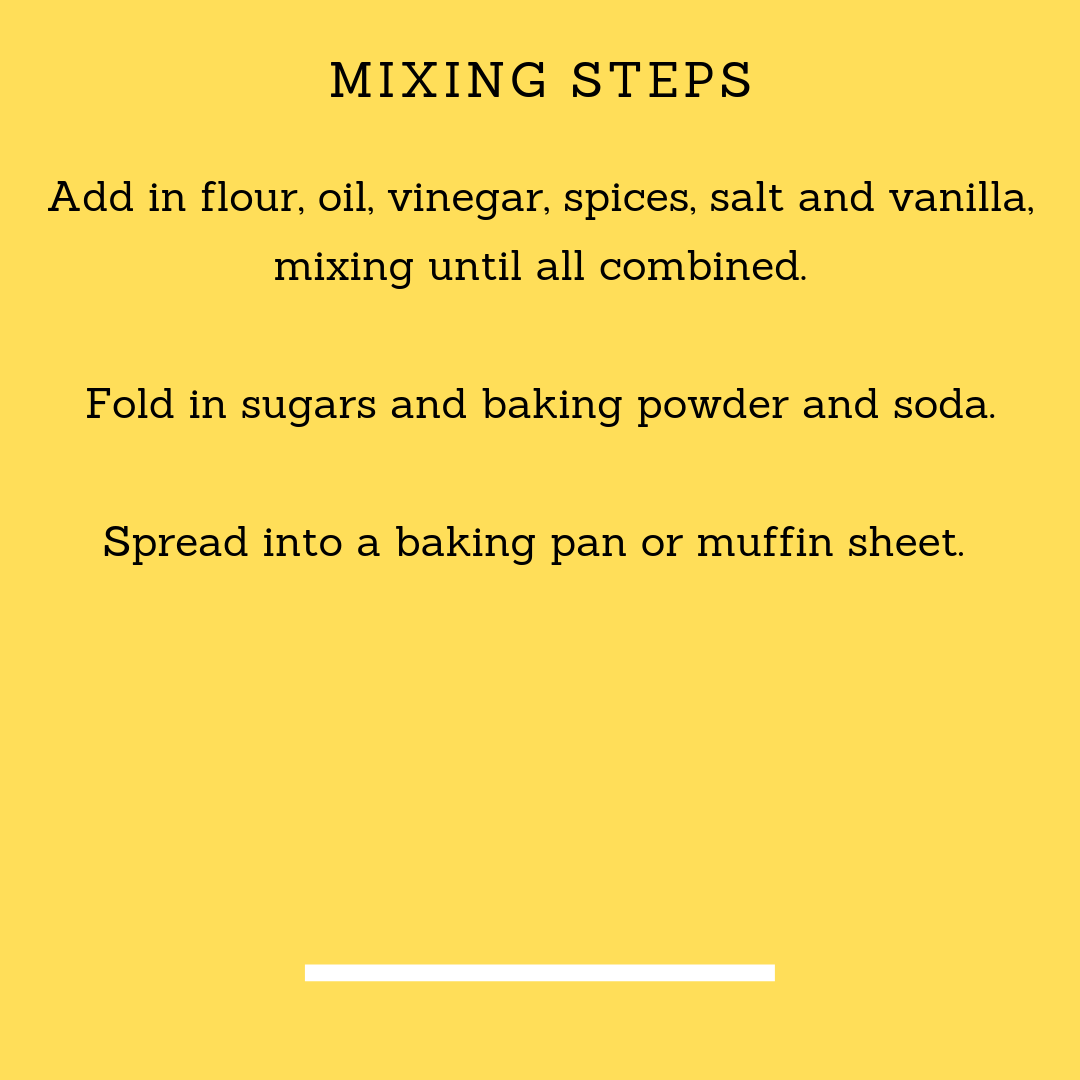 MIXING STEPS

Add in flour, oil, vinegar, spices, salt and vanilla, mixing until all combined.

Fold in sugars and baking powder and soda.

Spread into a baking pan or muffin sheet.